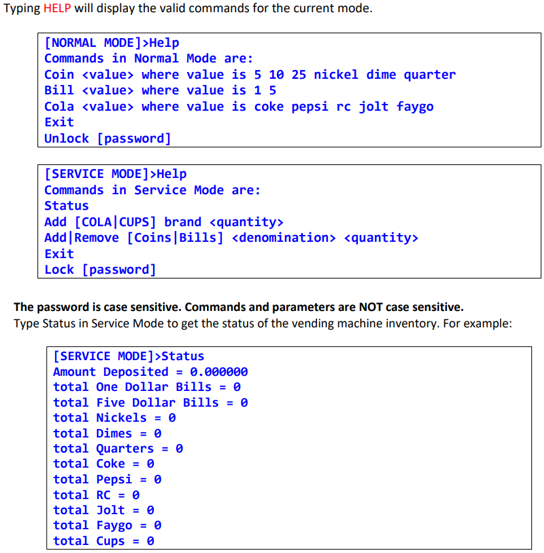 Typing HELP will display the valid commands for the current mode.

[NORMAL MODE]>Help
Commands in Normal Mode are:
Coin <value> where value is 5 10 25 nickel dime quarter
Bill <value> where value is 1 5
Cola <value> where value is coke pepsi rc jolt faygo
Exit
Unlock [password]

[SERVICE MODE]>Help
Commands in Service Mode are:
Status
Add [COLA|CUPS] brand <quantity>
Add|Remove [Coins|Bills] <denomination> <quantity>
Exit
Lock [password]

The password is case sensitive. Commands and parameters are NOT case sensitive.
Type Status in Service Mode to get the status of the vending machine inventory. For example:

[SERVICE MODE]>Status
Amount Deposited = 0.000000
total One Dollar Bills = 0
total Five Dollar Bills = 0
total Nickels = 0
total Dimes = 0
total Quarters = 0
total Coke = 0
total Pepsi = 0
total RC = 0
total Jolt = 0
total Faygo = 0
total Cups = 0